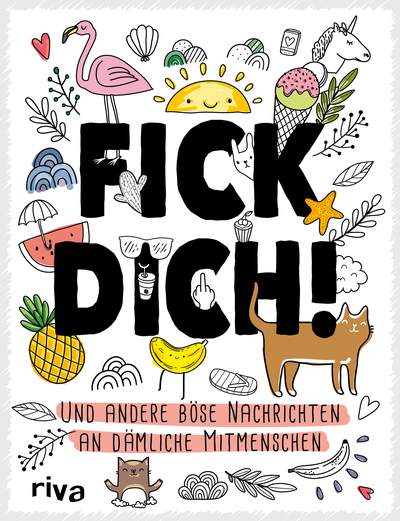 FICK DICH!

UND ANDERE BÖSE NACHRICHTEN AN DÄMLICHE MITMENSCHEN

riva